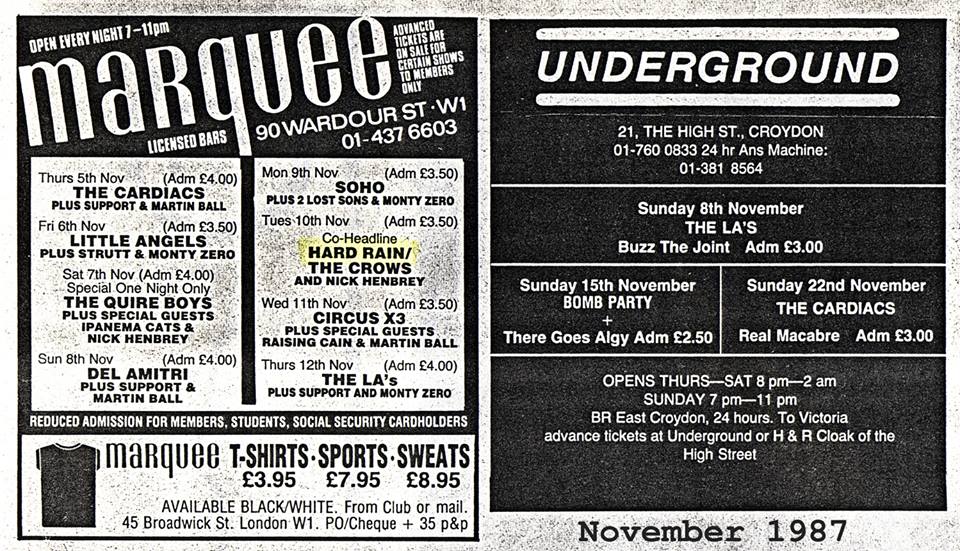 OPEN EVERY NIGHT 7-11pm

marquee

ADVANCED TICKETS ARE ON SALE FOR CERTAIN SHOWS TO MEMBERS ONLY

LICENSED BARS

90 WARDOUR ST · W1
01-437 6603

Thurs 5th Nov (Adm £4.00)
THE CARDIACS
PLUS SUPPORT & MARTIN BALL

Fri 6th Nov (Adm £3.50)
LITTLE ANGELS
PLUS STRUTT & MONTY ZERO

Sat 7th Nov (Adm £4.00)
Special One Night Only
THE QUIRE BOYS
PLUS SPECIAL GUESTS
IPANEMA CATS &
NICK HENBREY

Sun 8th Nov (Adm £4.00)
DEL AMITRI
PLUS SUPPORT &
MARTIN BALL

Mon 9th Nov (Adm £3.50)
SOHO
PLUS 2 LOST SONS & MONTY ZERO

Tues 10th Nov (Adm £3.50)
Co-Headline
HARD RAIN/
THE CROWS
AND NICK HENBREY

Wed 11th Nov (Adm £3.50)
CIRCUS X3
PLUS SPECIAL GUESTS
RAISING CAIN & MARTIN BALL

Thurs 12th Nov (Adm £4.00)
THE LA's
PLUS SUPPORT AND MONTY ZERO

REDUCED ADMISSION FOR MEMBERS, STUDENTS, SOCIAL SECURITY CARDHOLDERS

marquee T-SHIRTS · SPORTS · SWEATS
£3.95 £7.95 £8.95

AVAILABLE BLACK/WHITE. From Club or mail.
45 Broadwick St. London W1. PO/Cheque + 35 p&p

UNDERGROUND

21, THE HIGH ST., CROYDON
01-760 0833 24 hr Ans Machine:
01-381 8564

Sunday 8th November
THE LA'S
Buzz The Joint Adm £3.00

Sunday 15th November
BOMB PARTY
+
There Goes Algy Adm £2.50

Sunday 22nd November
THE CARDIACS
Real Macabre Adm £3.00

OPENS THURS—SAT 8 pm—2 am
SUNDAY 7 pm—11 pm
BR East Croydon, 24 hours. To Victoria
advance tickets at Underground or H & R Cloak of the High Street

November 1987